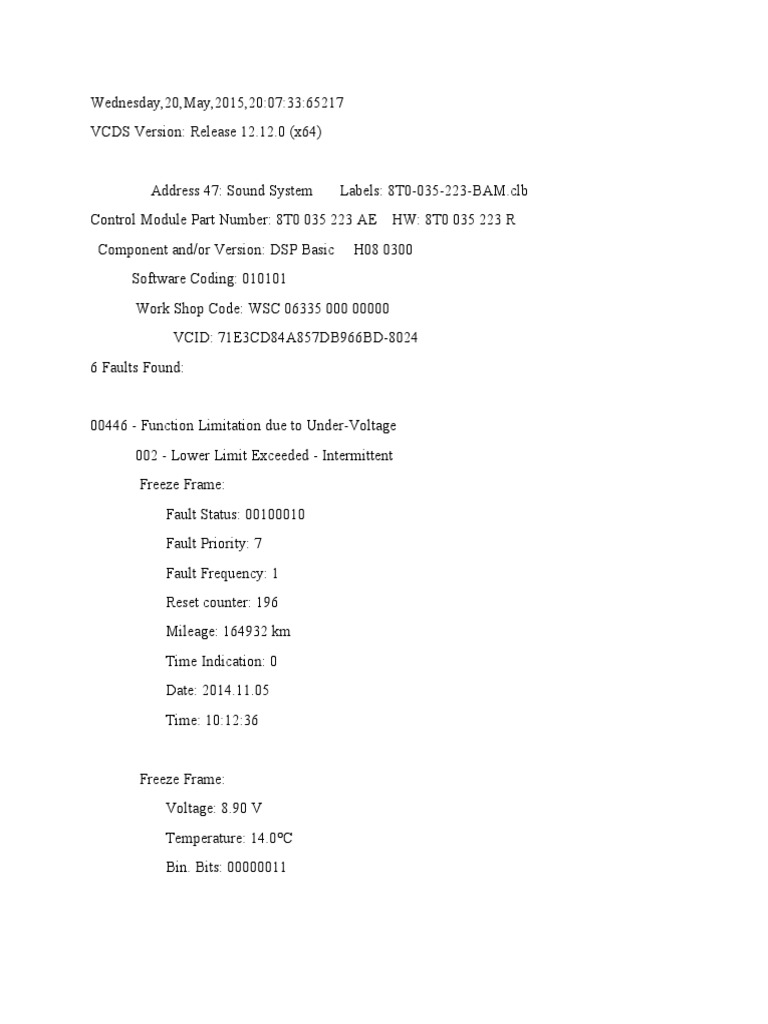 Wednesday,20,May,2015,20:07:33:65217
VCDS Version: Release 12.12.0 (x64)

Address 47: Sound System Labels: 8T0-035-223-BAM.clb
Control Module Part Number: 8T0 035 223 AE HW: 8T0 035 223 R
Component and/or Version: DSP Basic H08 0300
Software Coding: 010101
Work Shop Code: WSC 06335 000 00000
VCID: 71E3CD84A857DB966BD-8024
6 Faults Found:

00446 - Function Limitation due to Under-Voltage
002 - Lower Limit Exceeded - Intermittent
Freeze Frame:
Fault Status: 00100010
Fault Priority: 7
Fault Frequency: 1
Reset counter: 196
Mileage: 164932 km
Time Indication: 0
Date: 2014.11.05
Time: 10:12:36

Freeze Frame:
Voltage: 8.90 V
Temperature: 14.0°C
Bin. Bits: 00000011